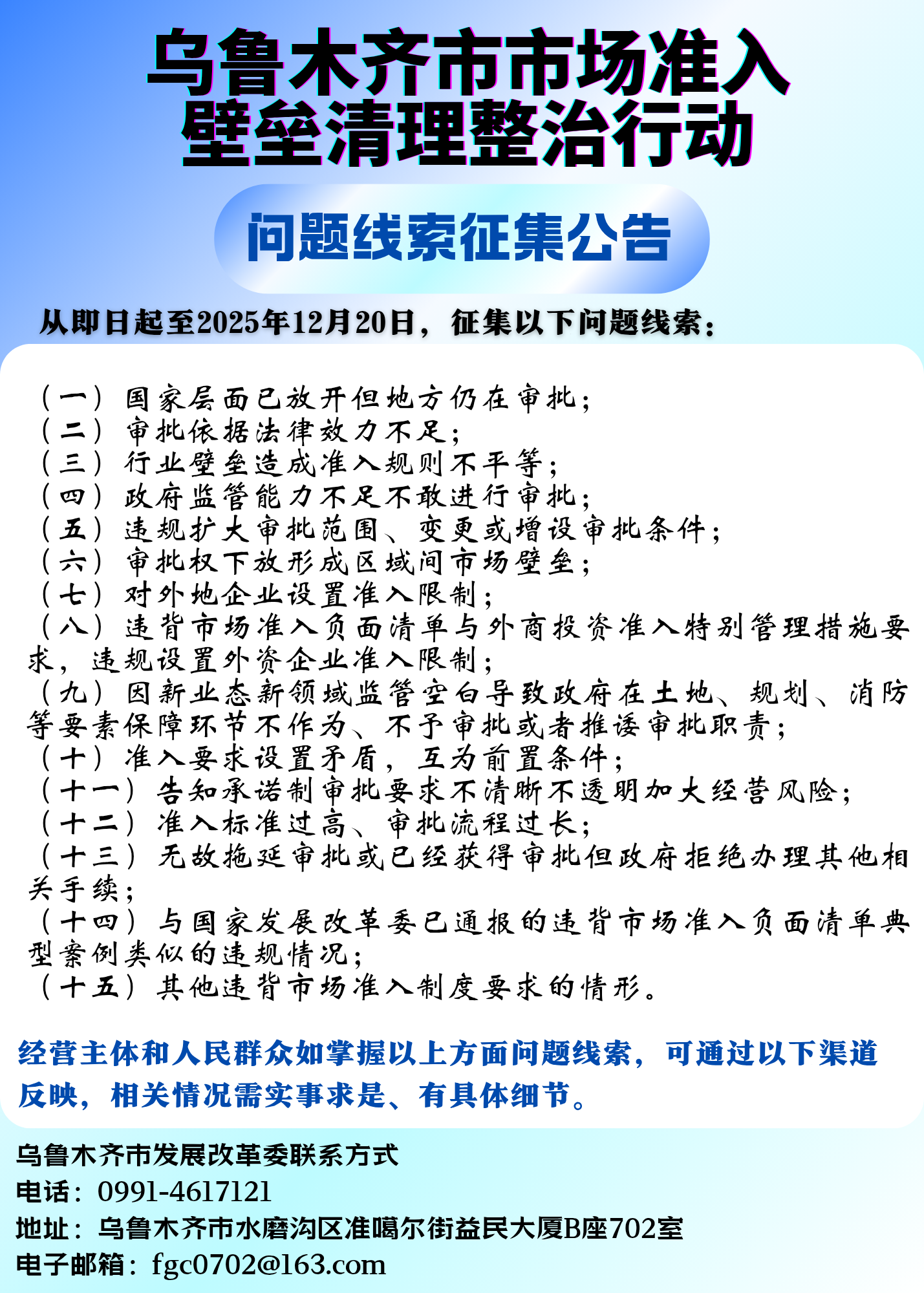 乌鲁木齐市市场准入壁垒清理整治行动

问题线索征集公告

从即日起至2025年12月20日，征集以下问题线索：

（一）国家层面已放开但地方仍在审批；
（二）审批依据法律效力不足；
（三）行业壁垒造成准入规则不平等；
（四）政府监管能力不足不敢进行审批；
（五）违规扩大审批范围、变更或增设审批条件；
（六）审批权下放形成区域间市场壁垒；
（七）对外地企业设置准入限制；
（八）违背市场准入负面清单与外商投资准入特别管理措施要求，违规设置外资企业准入限制；
（九）因新业态新领域监管空白导致政府在土地、规划、消防等要素保障环节不作为、不予审批或者推诿审批职责；
（十）准入要求设置矛盾，互为前置条件；
（十一）告知承诺制审批要求不清晰不透明加大经营风险；
（十二）准入标准过高、审批流程过长；
（十三）无故拖延审批或已经获得审批但政府拒绝办理其他相关手续；
（十四）与国家发展改革委已通报的违背市场准入负面清单典型案例类似的违规情况；
（十五）其他违背市场准入制度要求的情形。

经营主体和人民群众如掌握以上方面问题线索，可通过以下渠道反映，相关情况需实事求是、有具体细节。

乌鲁木齐市发展改革委联系方式
电话：0991-4617121
地址：乌鲁木齐市水磨沟区准噶尔街益民大厦B座702室
电子邮箱：fgc0702@163.com